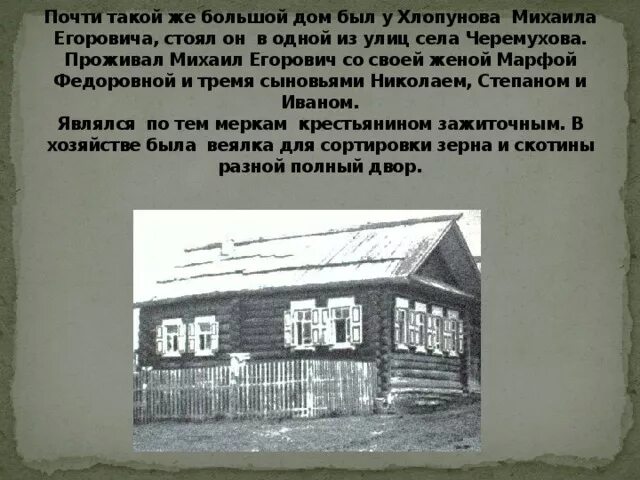 Почти такой же большой дом был у Хлопунова Михаила Егоровича, стоял он в одной из улиц села Черемухова. Проживал Михаил Егорович со своей женой Марфой Федоровной и тремя сыновьями Николаем, Степаном и Иваном.
Являлся по тем меркам крестьянином зажиточным. В хозяйстве была веялка для сортировки зерна и скотины разной полный двор.